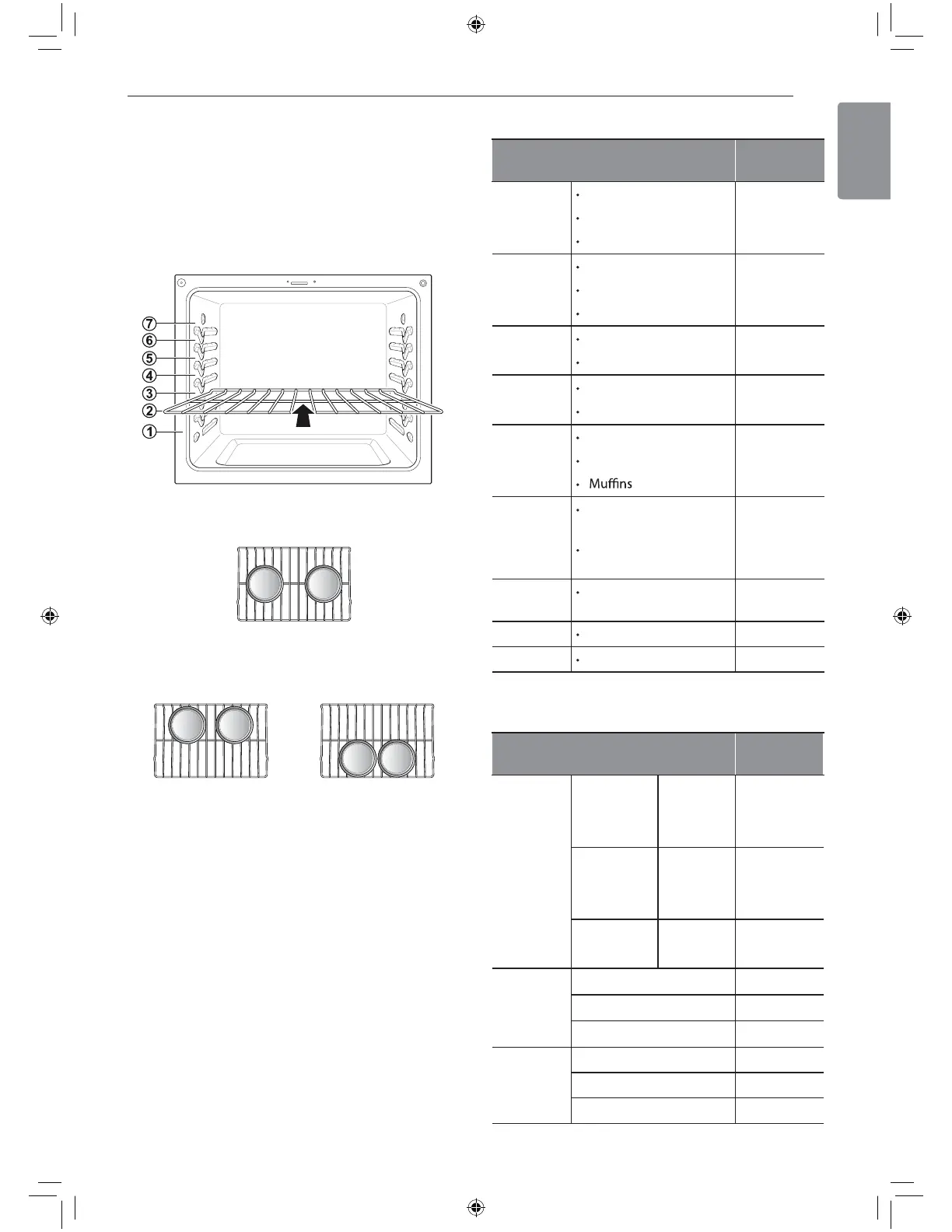 ⑦
⑥
⑤
④
③
②
①

Muffins